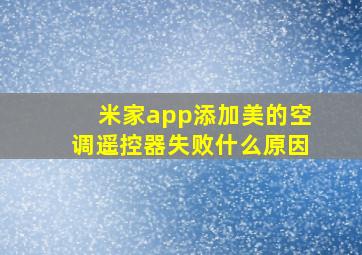 米家app添加美的空调遥控器失败什么原因